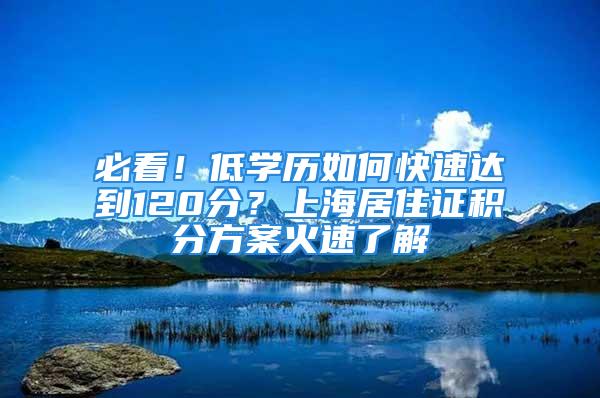 必看！低学历如何快速达到120分？上海居住证积分方案火速了解